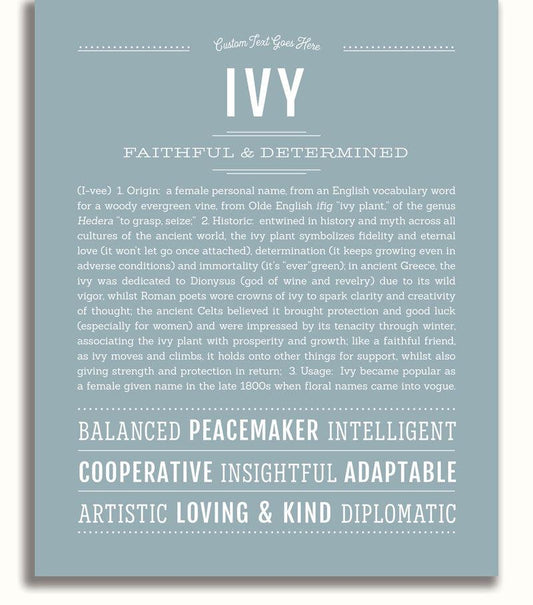 Custom Text Goes Here

IVY

FAITHFUL & DETERMINED

(I-vee) 1. Origin: a female personal name, from an English vocabulary word for a woody evergreen vine, from Olde English ifig "ivy plant," of the genus Hedera "to grasp, seize;" 2. Historic: entwined in history and myth across all cultures of the ancient world, the ivy plant symbolizes fidelity and eternal love (it won't let go once attached), determination (it keeps growing even in adverse conditions) and immortality (it's "ever"green); in ancient Greece, the ivy was dedicated to Dionysus (god of wine and revelry) due to its wild vigor, whilst Roman poets wore crowns of ivy to spark clarity and creativity of thought; the ancient Celts believed it brought protection and good luck (especially for women) and were impressed by its tenacity through winter, associating the ivy plant with prosperity and growth; like a faithful friend, as ivy moves and climbs, it holds onto other things for support, whilst also giving strength and protection in return; 3. Usage: Ivy became popular as a female given name in the late 1800s when floral names came into vogue.

BALANCED PEACEMAKER INTELLIGENT

COOPERATIVE INSIGHTFUL ADAPTABLE

ARTISTIC LOVING & KIND DIPLOMATIC